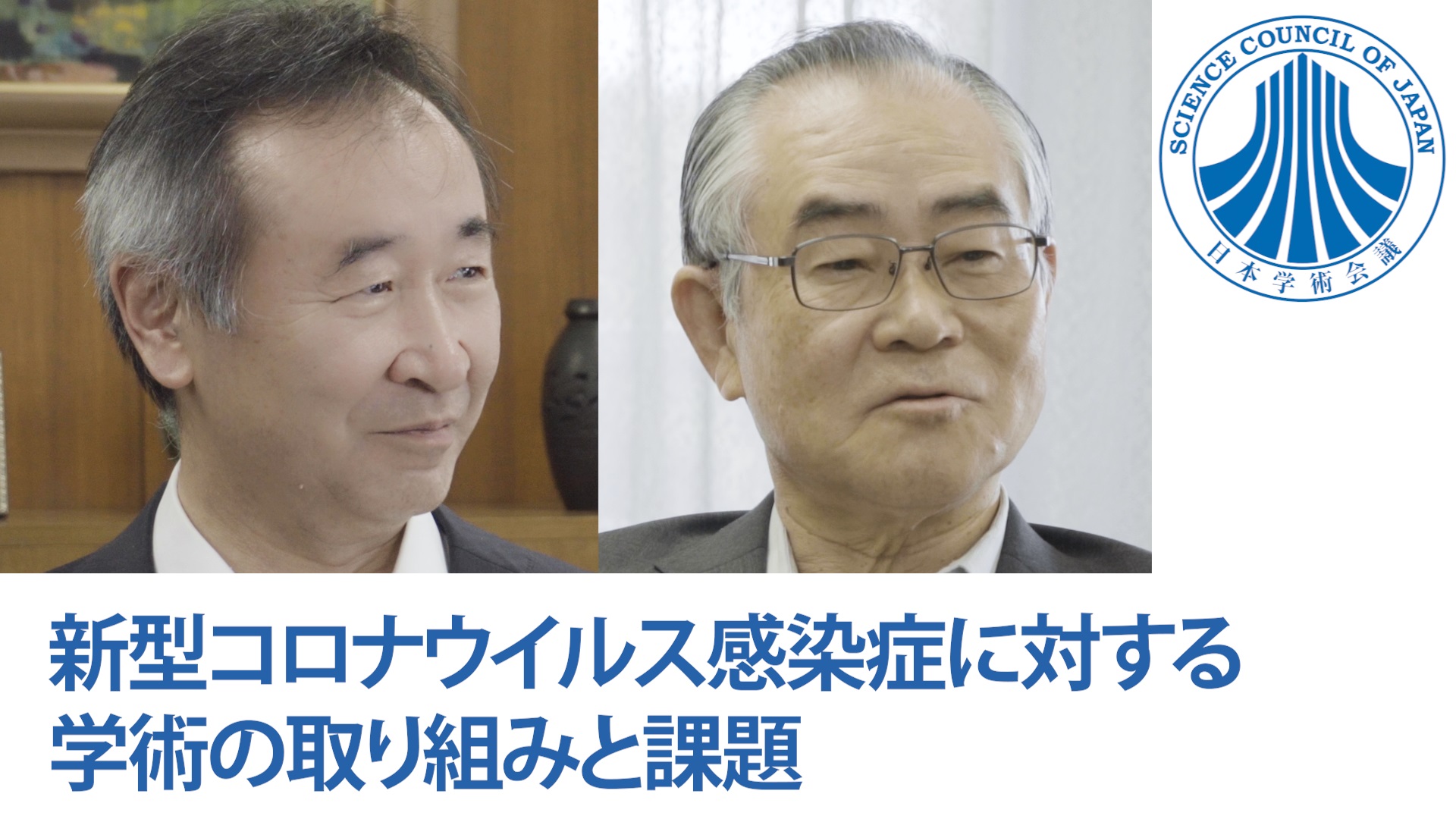 SCIENCE COUNCIL OF JAPAN
日本学術会議

新型コロナウイルス感染症に対する学術の取り組みと課題